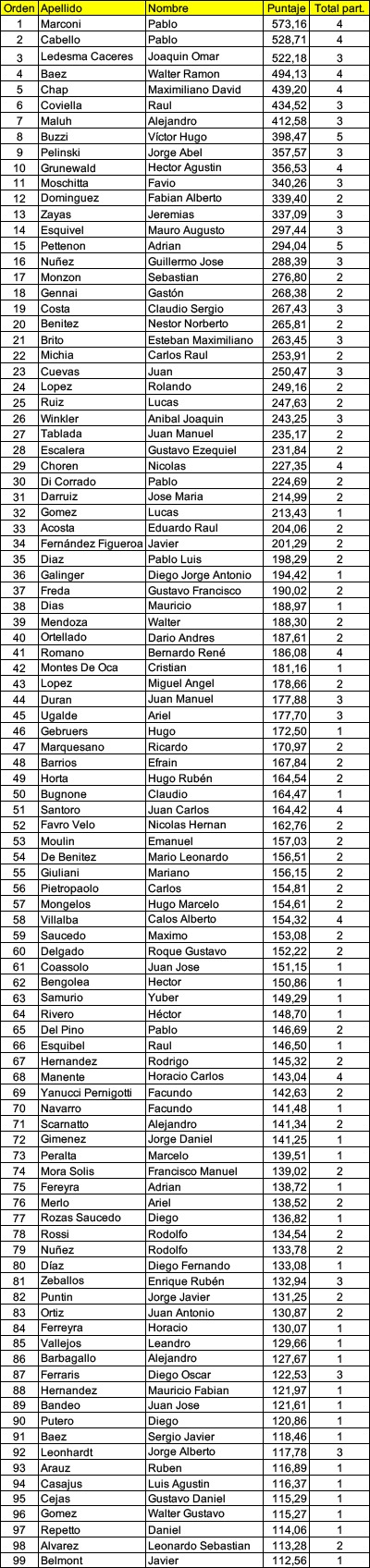 | Orden | Apellido | Nombre | Puntaje | Total part. |
|---|---|---|---|---|
| 1 | Marconi | Pablo | 573,16 | 4 |
| 2 | Cabello | Pablo | 528,71 | 4 |
| 3 | Ledesma Caceres | Joaquin Omar | 522,18 | 3 |
| 4 | Baez | Walter Ramon | 494,13 | 4 |
| 5 | Chap | Maximiliano David | 439,20 | 4 |
| 6 | Coviella | Raul | 434,52 | 3 |
| 7 | Maluh | Alejandro | 412,58 | 3 |
| 8 | Buzzi | Víctor Hugo | 398,47 | 5 |
| 9 | Pelinski | Jorge Abel | 357,57 | 3 |
| 10 | Grunewald | Hector Agustin | 356,53 | 4 |
| 11 | Moschitta | Favio | 340,26 | 3 |
| 12 | Dominguez | Fabian Alberto | 339,40 | 2 |
| 13 | Zayas | Jeremias | 337,09 | 3 |
| 14 | Esquivel | Mauro Augusto | 297,44 | 3 |
| 15 | Pettenon | Adrian | 294,04 | 5 |
| 16 | Nuñez | Guillermo Jose | 288,39 | 3 |
| 17 | Monzon | Sebastian | 276,80 | 2 |
| 18 | Gennai | Gastón | 268,38 | 2 |
| 19 | Costa | Claudio Sergio | 267,43 | 3 |
| 20 | Benitez | Nestor Norberto | 265,81 | 2 |
| 21 | Brito | Esteban Maximiliano | 263,45 | 3 |
| 22 | Michia | Carlos Raul | 253,91 | 2 |
| 23 | Cuevas | Juan | 250,47 | 3 |
| 24 | Lopez | Rolando | 249,16 | 2 |
| 25 | Ruiz | Lucas | 247,63 | 2 |
| 26 | Winkler | Anibal Joaquin | 243,25 | 3 |
| 27 | Tablada | Juan Manuel | 235,17 | 2 |
| 28 | Escalera | Gustavo Ezequiel | 231,84 | 2 |
| 29 | Choren | Nicolas | 227,35 | 4 |
| 30 | Di Corrado | Pablo | 224,69 | 2 |
| 31 | Darruiz | Jose Maria | 214,99 | 2 |
| 32 | Gomez | Lucas | 213,43 | 1 |
| 33 | Acosta | Eduardo Raul | 204,06 | 2 |
| 34 | Fernández Figueroa | Javier | 201,29 | 2 |
| 35 | Diaz | Pablo Luis | 198,29 | 2 |
| 36 | Galinger | Diego Jorge Antonio | 194,42 | 1 |
| 37 | Freda | Gustavo Francisco | 190,02 | 2 |
| 38 | Dias | Mauricio | 188,97 | 1 |
| 39 | Mendoza | Walter | 188,30 | 2 |
| 40 | Ortellado | Dario Andres | 187,61 | 2 |
| 41 | Romano | Bernardo René | 186,08 | 4 |
| 42 | Montes De Oca | Cristian | 181,16 | 1 |
| 43 | Lopez | Miguel Angel | 178,66 | 2 |
| 44 | Duran | Juan Manuel | 177,88 | 3 |
| 45 | Ugalde | Ariel | 177,70 | 3 |
| 46 | Gebruers | Hugo | 172,50 | 1 |
| 47 | Marquesano | Ricardo | 170,97 | 2 |
| 48 | Barrios | Efrain | 167,84 | 2 |
| 49 | Horta | Hugo Rubén | 164,54 | 2 |
| 50 | Bugnone | Claudio | 164,47 | 1 |
| 51 | Santoro | Juan Carlos | 164,42 | 4 |
| 52 | Favro Velo | Nicolas Hernan | 162,76 | 2 |
| 53 | Moulin | Emanuel | 157,03 | 2 |
| 54 | De Benitez | Mario Leonardo | 156,51 | 2 |
| 55 | Giuliani | Mariano | 156,15 | 2 |
| 56 | Pietropaolo | Carlos | 154,81 | 2 |
| 57 | Mongelos | Hugo Marcelo | 154,61 | 2 |
| 58 | Villalba | Calos Alberto | 154,32 | 4 |
| 59 | Saucedo | Maximo | 153,08 | 2 |
| 60 | Delgado | Roque Gustavo | 152,22 | 2 |
| 61 | Coassolo | Juan Jose | 151,15 | 1 |
| 62 | Bengolea | Hector | 150,86 | 1 |
| 63 | Samurio | Yuber | 149,29 | 1 |
| 64 | Rivero | Héctor | 148,70 | 1 |
| 65 | Del Pino | Pablo | 146,69 | 2 |
| 66 | Esquibel | Raul | 146,50 | 1 |
| 67 | Hernandez | Rodrigo | 145,32 | 2 |
| 68 | Manente | Horacio Carlos | 143,04 | 4 |
| 69 | Yanucci Pernigotti | Facundo | 142,63 | 2 |
| 70 | Navarro | Facundo | 141,48 | 1 |
| 71 | Scarnatto | Alejandro | 141,34 | 2 |
| 72 | Gimenez | Jorge Daniel | 141,25 | 1 |
| 73 | Peralta | Marcelo | 139,51 | 1 |
| 74 | Mora Solis | Francisco Manuel | 139,02 | 2 |
| 75 | Fereyra | Adrian | 138,72 | 1 |
| 76 | Merlo | Ariel | 138,52 | 2 |
| 77 | Rozas Saucedo | Diego | 136,82 | 1 |
| 78 | Rossi | Rodolfo | 134,54 | 2 |
| 79 | Nuñez | Rodolfo | 133,78 | 2 |
| 80 | Díaz | Diego Fernando | 133,08 | 1 |
| 81 | Zeballos | Enrique Rubén | 132,94 | 3 |
| 82 | Puntin | Jorge Javier | 131,25 | 2 |
| 83 | Ortiz | Juan Antonio | 130,87 | 2 |
| 84 | Ferreyra | Horacio | 130,07 | 1 |
| 85 | Vallejos | Leandro | 129,66 | 1 |
| 86 | Barbagallo | Alejandro | 127,67 | 1 |
| 87 | Ferraris | Diego Oscar | 122,53 | 3 |
| 88 | Hernandez | Mauricio Fabian | 121,97 | 1 |
| 89 | Bandeo | Juan Jose | 121,61 | 1 |
| 90 | Putero | Diego | 120,86 | 1 |
| 91 | Baez | Sergio Javier | 118,46 | 1 |
| 92 | Leonhardt | Jorge Alberto | 117,78 | 3 |
| 93 | Arauz | Ruben | 116,89 | 1 |
| 94 | Casajus | Luis Agustin | 116,37 | 1 |
| 95 | Cejas | Gustavo Daniel | 115,29 | 1 |
| 96 | Gomez | Walter Gustavo | 115,27 | 1 |
| 97 | Repetto | Daniel | 114,06 | 1 |
| 98 | Alvarez | Leonardo Sebastian | 113,28 | 2 |
| 99 | Belmont | Javier | 112,56 | 1 |